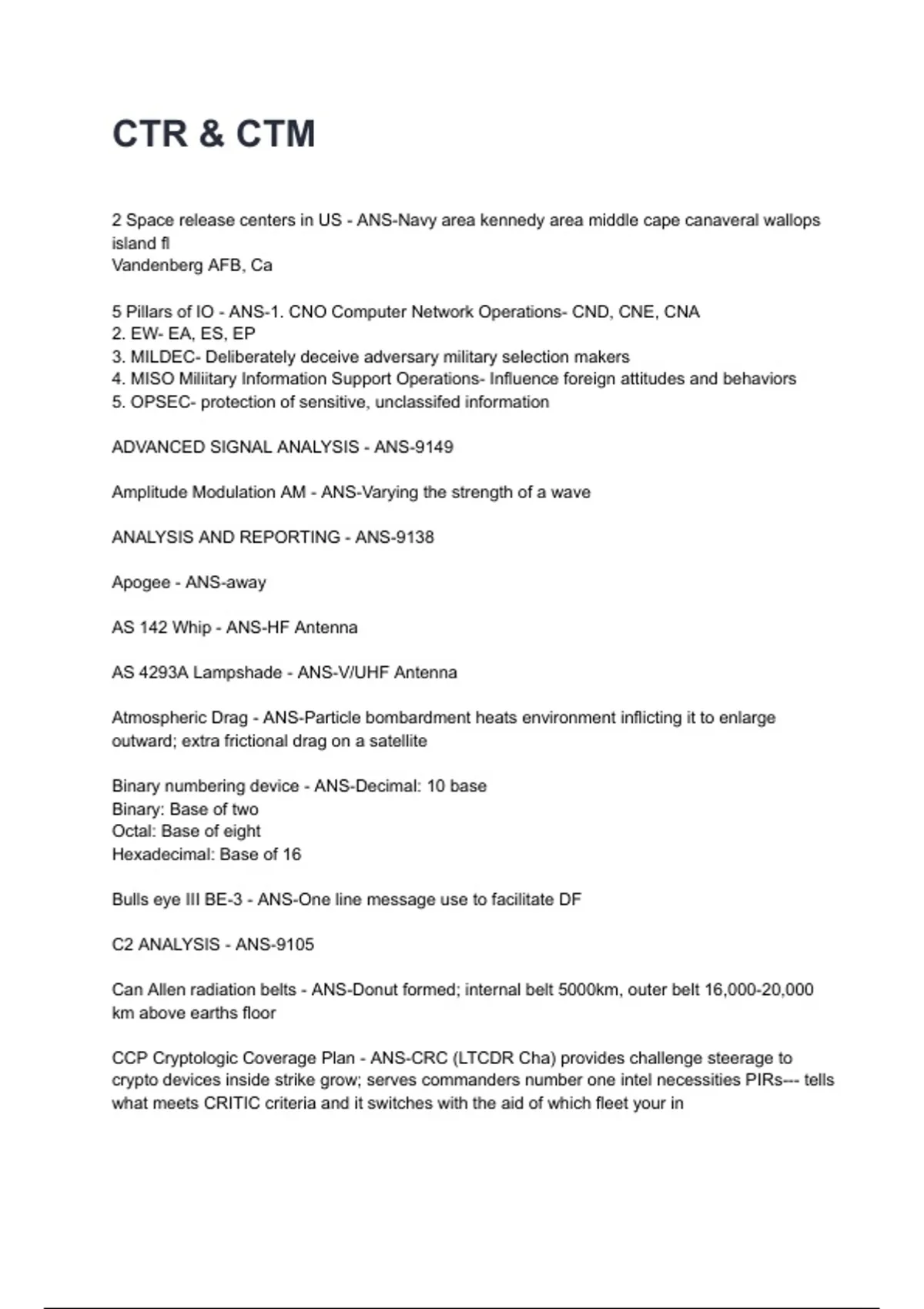 CTR & CTM

2 Space release centers in US - ANS-Navy area kennedy area middle cape canaveral wallops island fl
Vandenberg AFB, Ca

5 Pillars of IO - ANS-1. CNO Computer Network Operations- CND, CNE, CNA
2. EW- EA, ES, EP
3. MILDEC- Deliberately deceive adversary military selection makers
4. MISO Miliitary Information Support Operations- Influence foreign attitudes and behaviors
5. OPSEC- protection of sensitive, unclassifed information

ADVANCED SIGNAL ANALYSIS - ANS-9149

Amplitude Modulation AM - ANS-Varying the strength of a wave

ANALYSIS AND REPORTING - ANS-9138

Apogee - ANS-away

AS 142 Whip - ANS-HF Antenna

AS 4293A Lampshade - ANS-V/UHF Antenna

Atmospheric Drag - ANS-Particle bombardment heats environment inflicting it to enlarge outward; extra frictional drag on a satellite

Binary numbering device - ANS-Decimal: 10 base
Binary: Base of two
Octal: Base of eight
Hexadecimal: Base of 16

Bulls eye III BE-3 - ANS-One line message use to facilitate DF

C2 ANALYSIS - ANS-9105

Can Allen radiation belts - ANS-Donut formed; internal belt 5000km, outer belt 16,000-20,000 km above earths floor

CCP Cryptologic Coverage Plan - ANS-CRC (LTCDR Cha) provides challenge steerage to crypto devices inside strike grow; serves commanders number one intel necessities PIRs--- tells what meets CRITIC criteria and it switches with the aid of which fleet your in